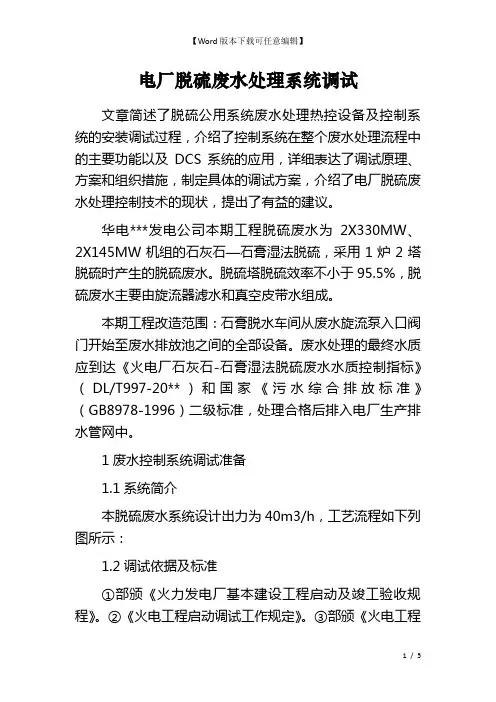 【Word版本下载可任意编辑】

电厂脱硫废水处理系统调试

文章简述了脱硫公用系统废水处理热控设备及控制系统的安装调试过程，介绍了控制系统在整个废水处理流程中的主要功能以及 DCS 系统的应用，详细表达了调试原理、方案和组织措施，制定具体的调试方案，介绍了电厂脱硫废水处理控制技术的现状，提出了有益的建议。

华电***发电公司本期工程脱硫废水为 2X330MW、2X145MW 机组的石灰石—石膏湿法脱硫，采用 1 炉 2 塔脱硫时产生的脱硫废水。脱硫塔脱硫效率不小于 95.5%，脱硫废水主要由旋流器滤水和真空皮带水组成。

本期工程改造范围：石膏脱水车间从废水旋流泵入口阀门开始至废水排放池之间的全部设备。废水处理的最终水质应到达《火电厂石灰石-石膏湿法脱硫废水水质控制指标》（DL/T997-20**）和国家《污水综合排放标准》（GB8978-1996）二级标准，处理合格后排入电厂生产排水管网中。

1 废水控制系统调试准备

1.1 系统简介

本脱硫废水系统设计出力为 40m3/h，工艺流程如下列图所示：

1.2 调试依据及标准

①部颁《火力发电厂基本建设工程启动及竣工验收规程》。②《火电工程启动调试工作规定》。③部颁《火电工程

1 / 5